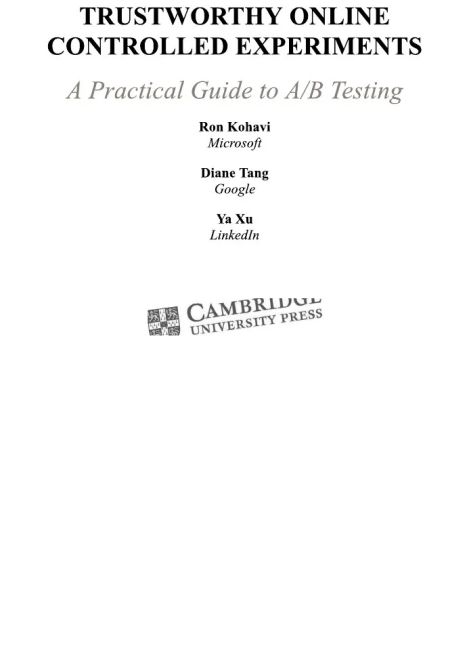 TRUSTWORTHY ONLINE CONTROLLED EXPERIMENTS

A Practical Guide to A/B Testing

Ron Kohavi
Microsoft

Diane Tang
Google

Ya Xu
LinkedIn

CAMBRIDGE
UNIVERSITY PRESS